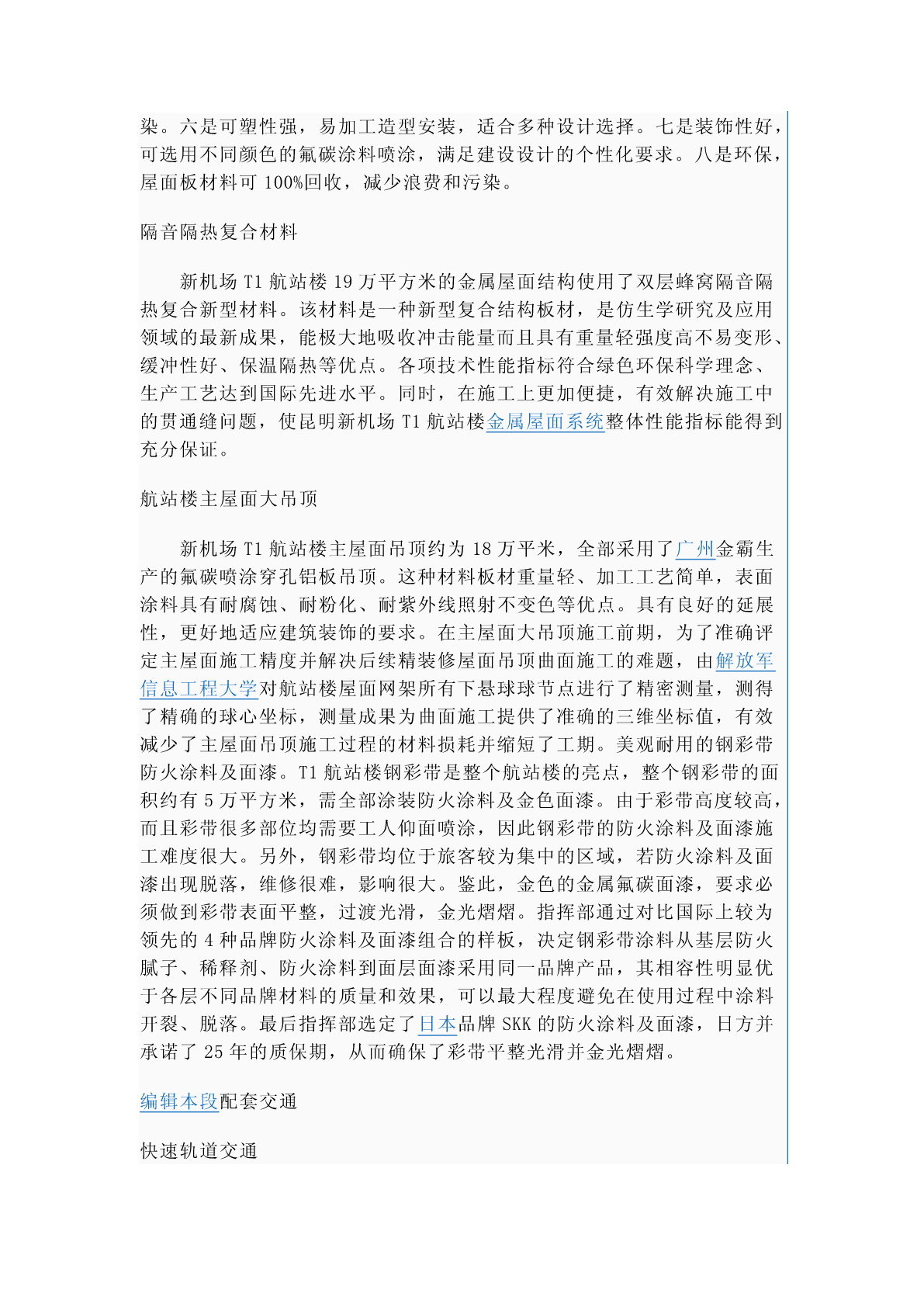 染。六是可塑性强，易加工造型安装，适合多种设计选择。七是装饰性好，可选用不同颜色的氟碳涂料喷涂，满足建设设计的个性化要求。八是环保，屋面板材料可 100%回收，减少浪费和污染。

隔音隔热复合材料

新机场 T1 航站楼 19 万平方米的金属屋面结构使用了双层蜂窝隔音隔热复合新型材料。该材料是一种新型复合结构板材，是仿生学研究及应用领域的最新成果，能极大地吸收冲击能量而且具有重量轻强度高不易变形、缓冲性好、保温隔热等优点。各项技术性能指标符合绿色环保科学理念、生产工艺达到国际先进水平。同时，在施工上更加便捷，有效解决施工中的贯通缝问题，使昆明新机场 T1 航站楼金属屋面系统整体性能指标能得到充分保证。

航站楼主屋面大吊顶

新机场 T1 航站楼主屋面吊顶约为 18 万平米，全部采用了广州金霸生产的氟碳喷涂穿孔铝板吊顶。这种材料板材重量轻、加工工艺简单，表面涂料具有耐腐蚀、耐粉化、耐紫外线照射不变色等优点。具有良好的延展性，更好地适应建筑装饰的要求。在主屋面大吊顶施工前期，为了准确评定主屋面施工精度并解决后续精装修屋面吊顶曲面施工的难题，由解放军信息工程大学对航站楼屋面网架所有下悬球球节点进行了精密测量，测得了精确的球心坐标，测量成果为曲面施工提供了准确的三维坐标值，有效减少了主屋面吊顶施工过程的材料损耗并缩短了工期。美观耐用的钢彩带防火涂料及面漆。T1 航站楼钢彩带是整个航站楼的亮点，整个钢彩带的面积约有 5 万平方米，需全部涂装防火涂料及金色面漆。由于彩带高度较高，而且彩带很多部位均需要工人仰面喷涂，因此钢彩带的防火涂料及面漆施工难度很大。另外，钢彩带均位于旅客较为集中的区域，若防火涂料及面漆出现脱落，维修很难，影响很大。鉴此，金色的金属氟碳面漆，要求必须做到彩带表面平整，过渡光滑，金光熠熠。指挥部通过对比国际上较为领先的 4 种品牌防火涂料及面漆组合的样板，决定钢彩带涂料从基层防火腻子、稀释剂、防火涂料到面层面漆采用同一品牌产品，其相容性明显优于各层不同品牌材料的质量和效果，可以最大程度避免在使用过程中涂料开裂、脱落。最后指挥部选定了日本品牌 SKK 的防火涂料及面漆，日方并承诺了 25 年的质保期，从而确保了彩带平整光滑并金光熠熠。

编辑本段配套交通

快速轨道交通